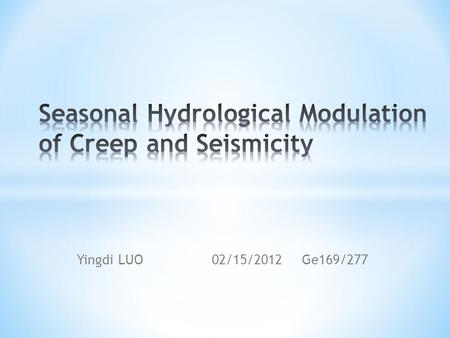 Seasonal Hydrological Modulation of Creep and Seismicity

Yingdi LUO 02/15/2012 Ge169/277